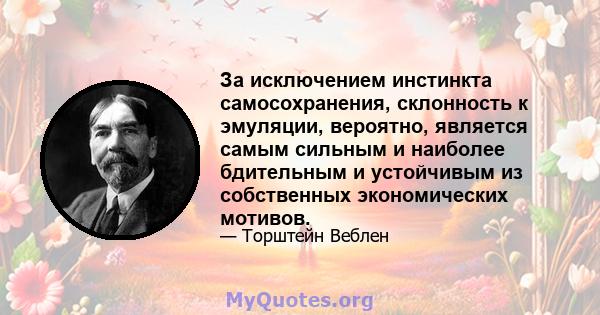 За исключением инстинкта самосохранения, склонность к эмуляции, вероятно, является самым сильным и наиболее бдительным и устойчивым из собственных экономических мотивов.

— Торштейн Веблен

MyQuotes.org